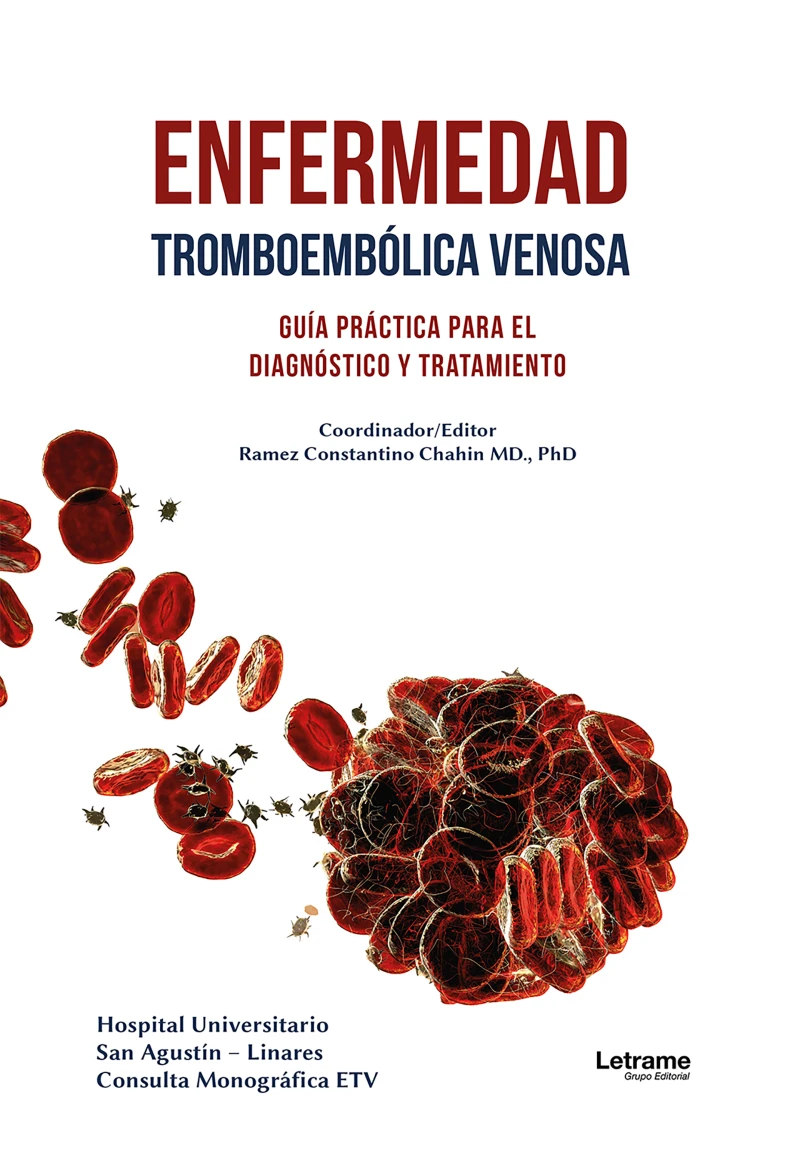 ENFERMEDAD
TROMBOEMBÓLICA VENOSA

GUÍA PRÁCTICA PARA EL DIAGNÓSTICO Y TRATAMIENTO

Coordinador/Editor
Ramez Constantino Chahin MD., PhD

Hospital Universitario
San Agustín – Linares
Consulta Monográfica ETV

Letrame
Grupo Editorial